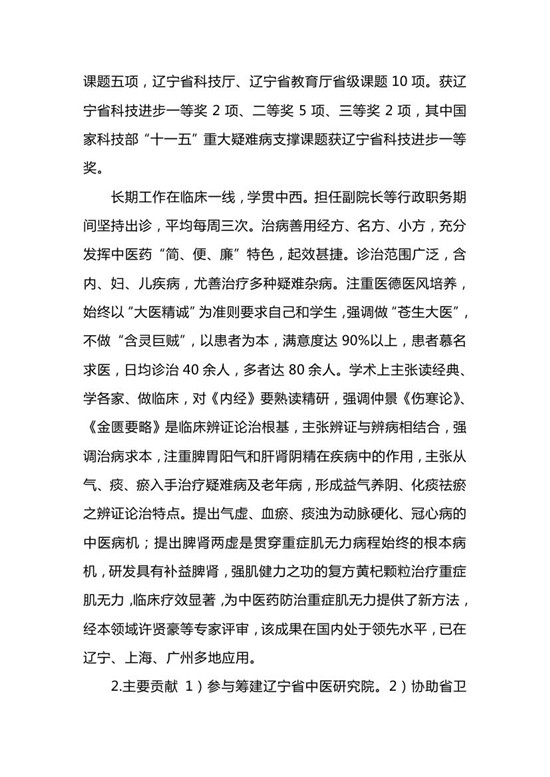 课题五项，辽宁省科技厅、辽宁省教育厅省级课题 10 项。获辽宁省科技进步一等奖 2 项、二等奖 5 项、三等奖 2 项，其中国家科技部“十一五”重大疑难病支撑课题获辽宁省科技进步一等奖。

长期工作在临床一线，学贯中西。担任副院长等行政职务期间坚持出诊，平均每周三次。治病善用经方、名方、小方，充分发挥中医药“简、便、廉”特色，起效甚捷。诊治范围广泛，含内、妇、儿疾病，尤善治疗多种疑难杂病。注重医德医风培养，始终以“大医精诚”为准则要求自己和学生，强调做“苍生大医”，不做“含灵巨贼”，以患者为本，满意度达 90%以上，患者慕名求医，日均诊治 40 余人，多者达 80 余人。学术上主张读经典、学各家、做临床，对《内经》要熟读精研，强调仲景《伤寒论》、《金匮要略》是临床辨证论治根基，主张辨证与辨病相结合，强调治病求本，注重脾胃阳气和肝肾阴精在疾病中的作用，主张从气、痰、瘀入手治疗疑难病及老年病，形成益气养阴、化痰祛瘀之辨证论治特点。提出气虚、血瘀、痰浊为动脉硬化、冠心病的中医病机；提出脾肾两虚是贯穿重症肌无力病程始终的根本病机，研发具有补益脾肾，强肌健力之功的复方黄杞颗粒治疗重症肌无力，临床疗效显著，为中医药防治重症肌无力提供了新方法，经本领域许贤豪等专家评审，该成果在国内处于领先水平，已在辽宁、上海、广州多地应用。

2.主要贡献 1）参与筹建辽宁省中医研究院。2）协助省卫